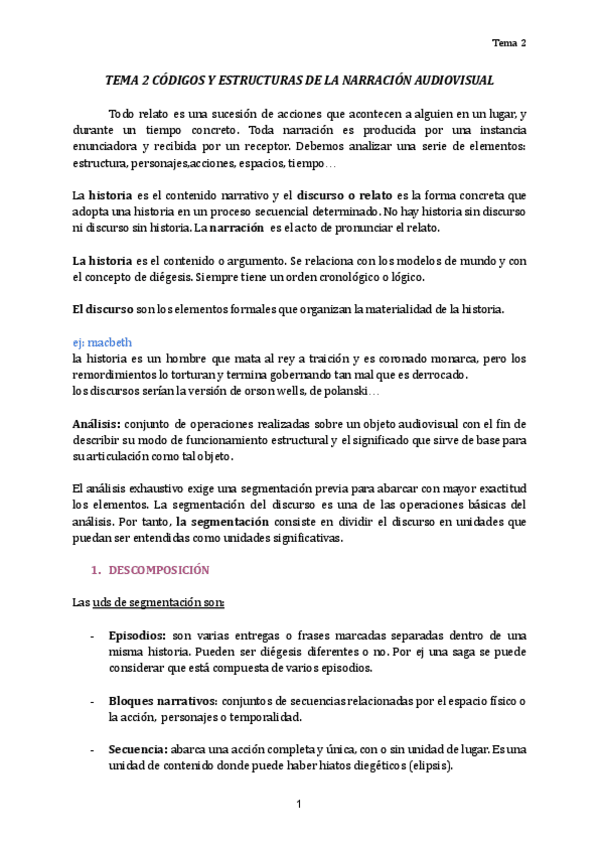 Tema 2

TEMA 2 CÓDIGOS Y ESTRUCTURAS DE LA NARRACIÓN AUDIOVISUAL

Todo relato es una sucesión de acciones que acontecen a alguien en un lugar, y durante un tiempo concreto. Toda narración es producida por una instancia enunciadora y recibida por un receptor. Debemos analizar una serie de elementos: estructura, personajes,acciones, espacios, tiempo…

La historia es el contenido narrativo y el discurso o relato es la forma concreta que adopta una historia en un proceso secuencial determinado. No hay historia sin discurso ni discurso sin historia. La narración es el acto de pronunciar el relato.

La historia es el contenido o argumento. Se relaciona con los modelos de mundo y con el concepto de diégesis. Siempre tiene un orden cronológico o lógico.

El discurso son los elementos formales que organizan la materialidad de la historia.

ej: macbeth
la historia es un hombre que mata al rey a traición y es coronado monarca, pero los remordimientos lo torturan y termina gobernando tan mal que es derrocado.
los discursos serían la versión de orson wells, de polanski…

Análisis: conjunto de operaciones realizadas sobre un objeto audiovisual con el fin de describir su modo de funcionamiento estructural y el significado que sirve de base para su articulación como tal objeto.

El análisis exhaustivo exige una segmentación previa para abarcar con mayor exactitud los elementos. La segmentación del discurso es una de las operaciones básicas del análisis. Por tanto, la segmentación consiste en dividir el discurso en unidades que puedan ser entendidas como unidades significativas.

1. DESCOMPOSICIÓN

Las uds de segmentación son:

- Episodios: son varias entregas o frases marcadas separadas dentro de una misma historia. Pueden ser diégesis diferentes o no. Por ej una saga se puede considerar que está compuesta de varios episodios.

- Bloques narrativos: conjuntos de secuencias relacionadas por el espacio físico o la acción, personajes o temporalidad.

- Secuencia: abarca una acción completa y única, con o sin unidad de lugar. Es una unidad de contenido donde puede haber hiatos diegéticos (elipsis).

1